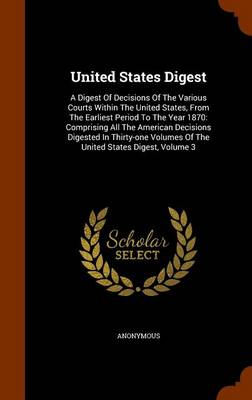 United States Digest

A Digest Of Decisions Of The Various Courts Within The United States, From The Earliest Period To The Year 1870: Comprising All The American Decisions Digested In Thirty-one Volumes Of The United States Digest, Volume 3

Scholar
SELECT

ANONYMOUS